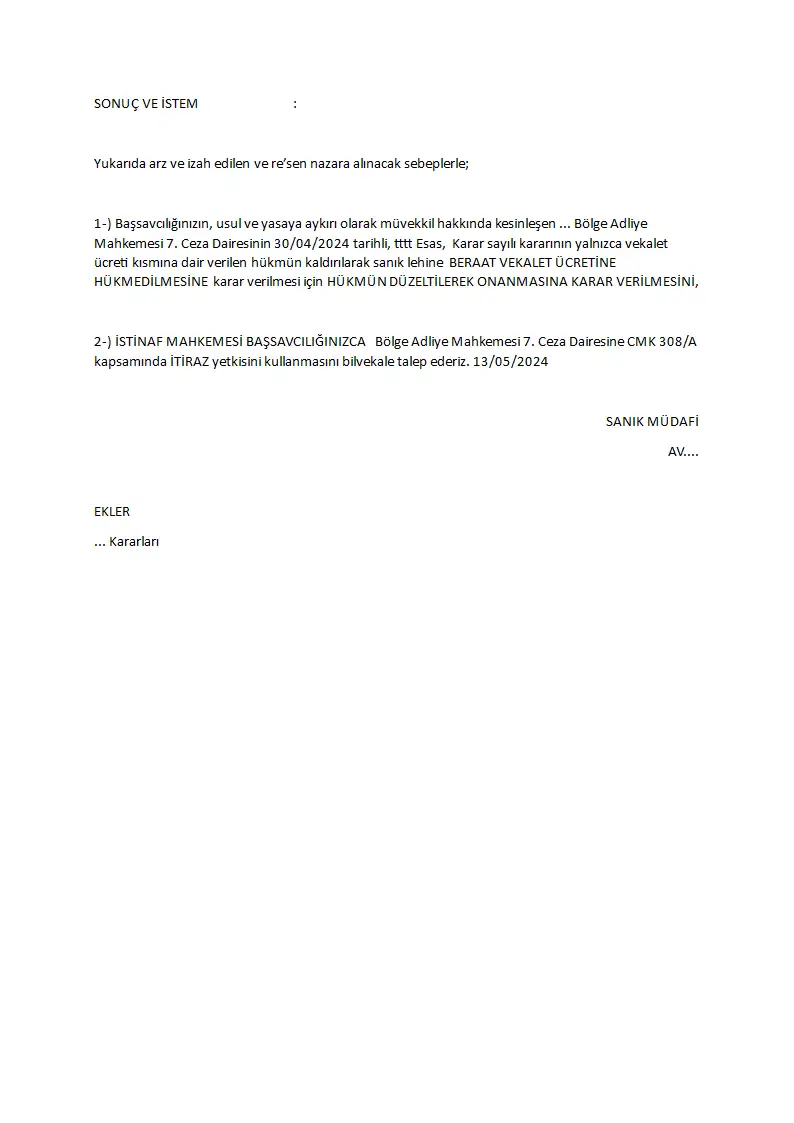 SONUÇ VE İSTEM :

Yukarıda arz ve izah edilen ve re'sen nazara alınacak sebeplerle;

1-) Başsavcılığınızın, usul ve yasaya aykırı olarak müvekkil hakkında kesinleşen ... Bölge Adliye Mahkemesi 7. Ceza Dairesinin 30/04/2024 tarihli, tttt Esas, Karar sayılı kararının yalnızca vekalet ücreti kısmına dair verilen hükmün kaldırılarak sanık lehine BERAAT VEKALET ÜCRETİNE HÜKMEDİLMESİNE karar verilmesi için HÜKMÜN DÜZELTİLEREK ONANMASINA KARAR VERİLMESİNİ,

2-) İSTİNAF MAHKEMESİ BAŞSAVCILIĞINIZCA Bölge Adliye Mahkemesi 7. Ceza Dairesine CMK 308/A kapsamında İTİRAZ yetkisini kullanmasını bilvekale talep ederiz. 13/05/2024

SANIK MÜDAFİ

AV....

EKLER

... Kararları